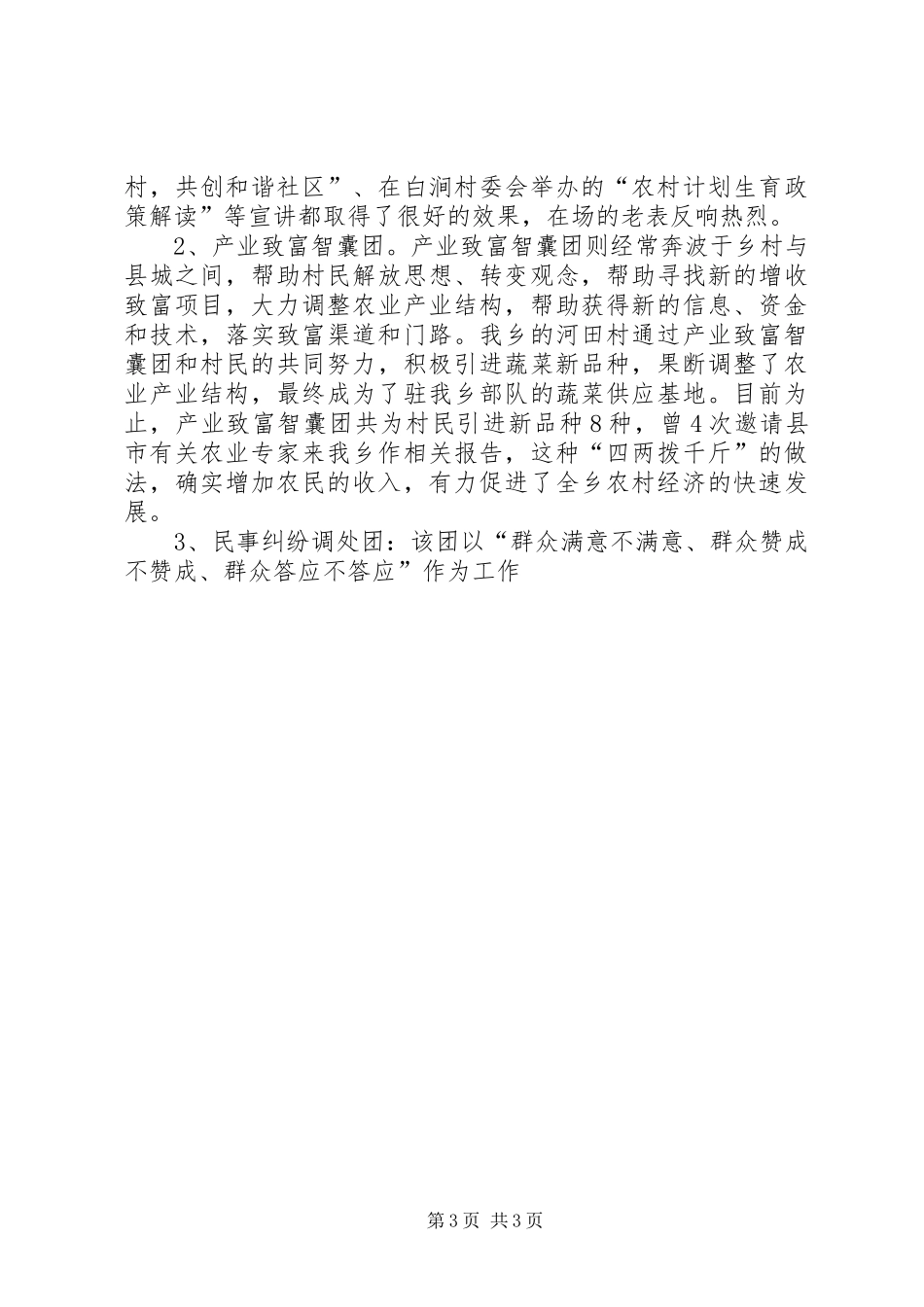 村，共创和谐社区”、在白涧村委会举办的“农村计划生育政策解读”等宣讲都取得了很好的效果，在场的老表反响热烈。

2、产业致富智囊团。产业致富智囊团则经常奔波于乡村与县城之间，帮助村民解放思想、转变观念，帮助寻找新的增收致富项目，大力调整农业产业结构，帮助获得新的信息、资金和技术，落实致富渠道和门路。我乡的河田村通过产业致富智囊团和村民的共同努力，积极引进蔬菜新品种，果断调整了农业产业结构，最终成为了驻我乡部队的蔬菜供应基地。目前为止，产业致富智囊团共为村民引进新品种8种，曾4次邀请县市有关农业专家来我乡作相关报告，这种“四两拨千斤”的做法，确实增加农民的收入，有力促进了全乡农村经济的快速发展。

3、民事纠纷调处团：该团以“群众满意不满意、群众赞成不赞成、群众答应不答应”作为工作

第3页 共3页